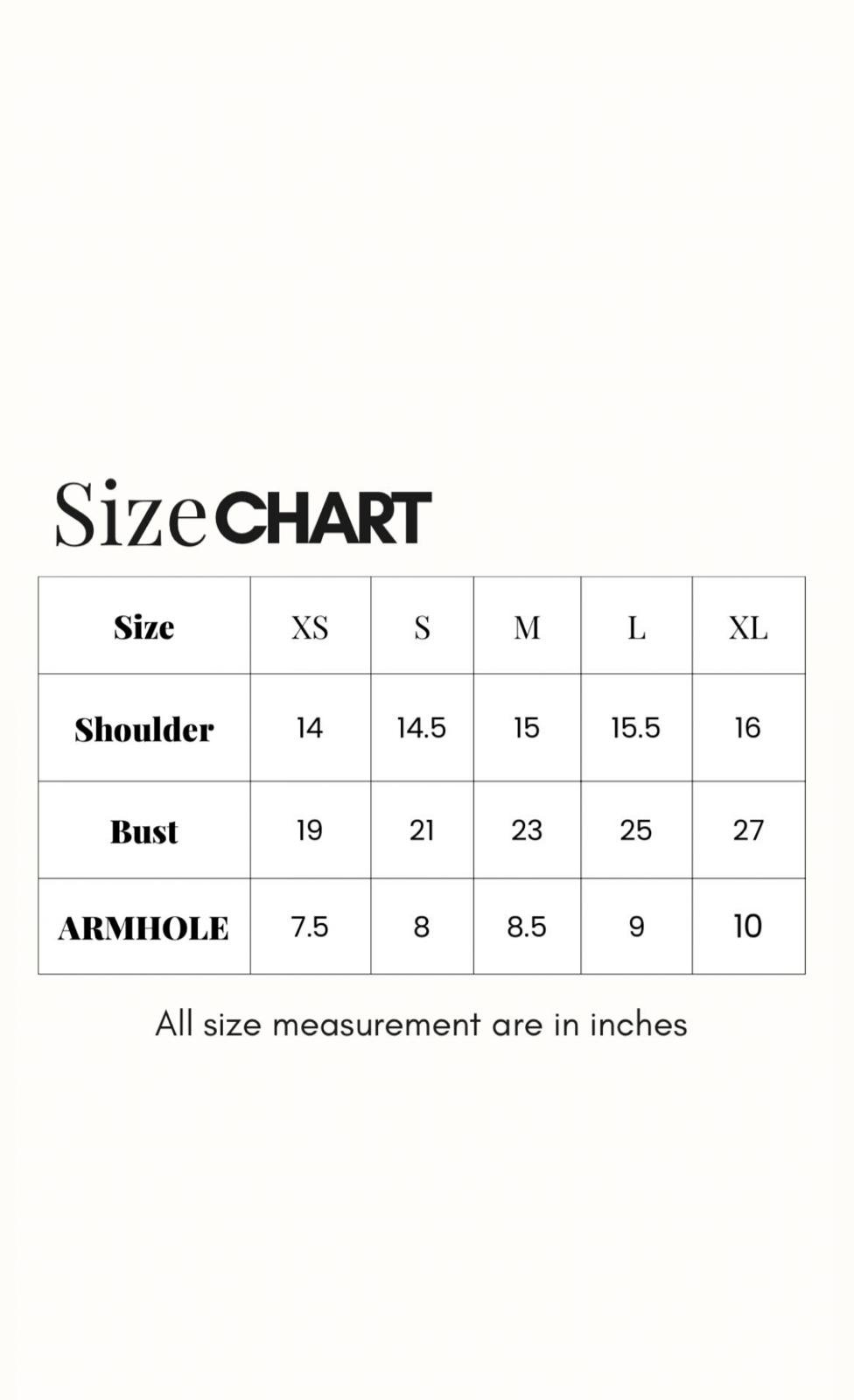 Size CHART

| Size | XS | S | M | L | XL |
|---|---|---|---|---|---|
| Shoulder | 14 | 14.5 | 15 | 15.5 | 16 |
| Bust | 19 | 21 | 23 | 25 | 27 |
| ARMHOLE | 7.5 | 8 | 8.5 | 9 | 10 |

All size measurement are in inches